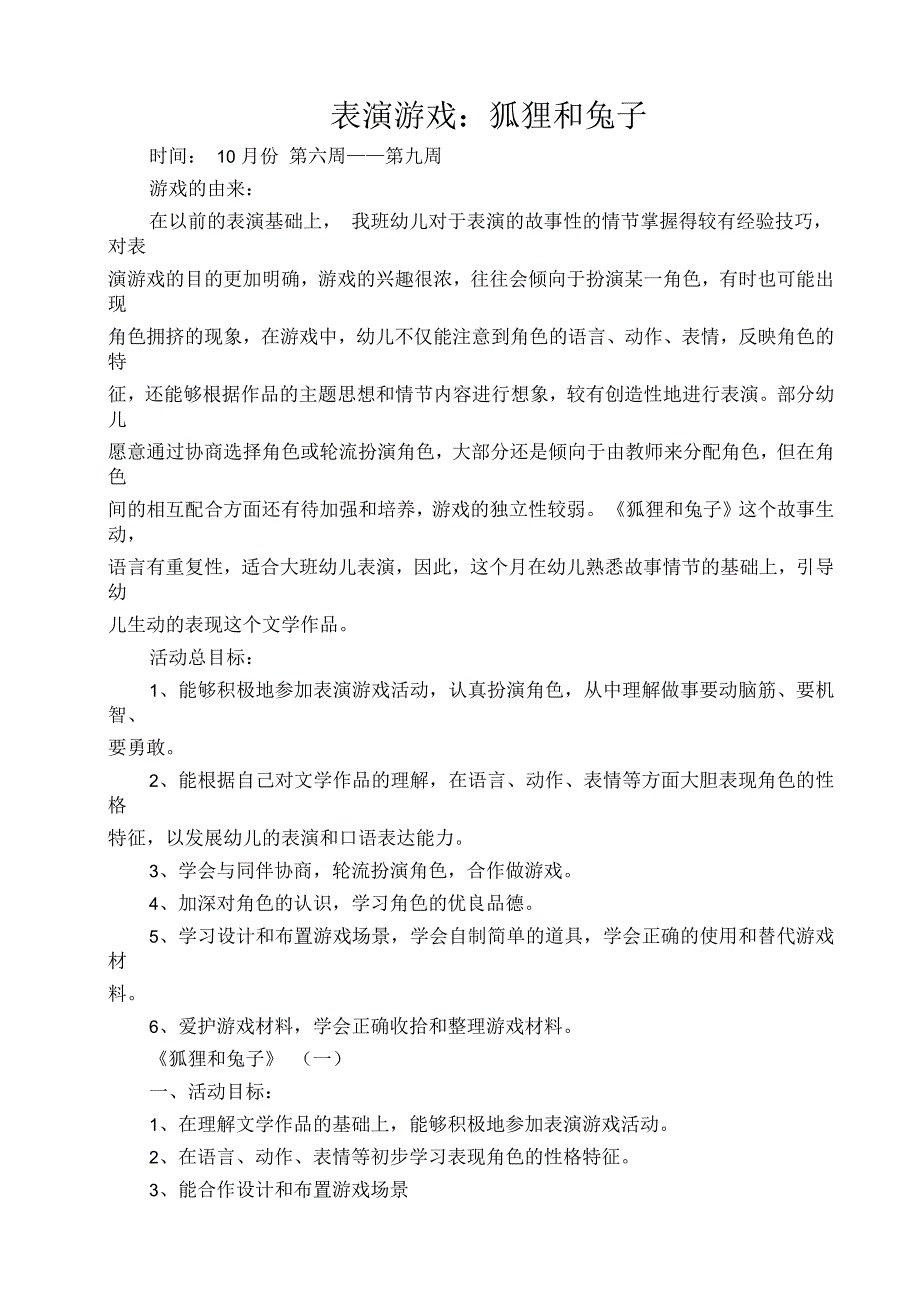 表演游戏：狐狸和兔子

时间： 10 月份 第六周——第九周

游戏的由来：

在以前的表演基础上， 我班幼儿对于表演的故事性的情节掌握得较有经验技巧，对表演游戏的目的更加明确，游戏的兴趣很浓，往往会倾向于扮演某一角色，有时也可能出现角色拥挤的现象，在游戏中，幼儿不仅能注意到角色的语言、动作、表情，反映角色的特征，还能够根据作品的主题思想和情节内容进行想象，较有创造性地进行表演。部分幼儿愿意通过协商选择角色或轮流扮演角色，大部分还是倾向于由教师来分配角色，但在角色间的相互配合方面还有待加强和培养，游戏的独立性较弱。《狐狸和兔子》这个故事生动，语言有重复性，适合大班幼儿表演，因此，这个月在幼儿熟悉故事情节的基础上，引导幼儿生动的表现这个文学作品。

活动总目标：

1、能够积极地参加表演游戏活动，认真扮演角色，从中理解做事要动脑筋、要机智、要勇敢。

2、能根据自己对文学作品的理解，在语言、动作、表情等方面大胆表现角色的性格特征，以发展幼儿的表演和口语表达能力。

3、学会与同伴协商，轮流扮演角色，合作做游戏。

4、加深对角色的认识，学习角色的优良品德。

5、学习设计和布置游戏场景，学会自制简单的道具，学会正确的使用和替代游戏材料。

6、爱护游戏材料，学会正确收拾和整理游戏材料。

《狐狸和兔子》 （一）

一、活动目标：

1、在理解文学作品的基础上，能够积极地参加表演游戏活动。

2、在语言、动作、表情等初步学习表现角色的性格特征。

3、能合作设计和布置游戏场景